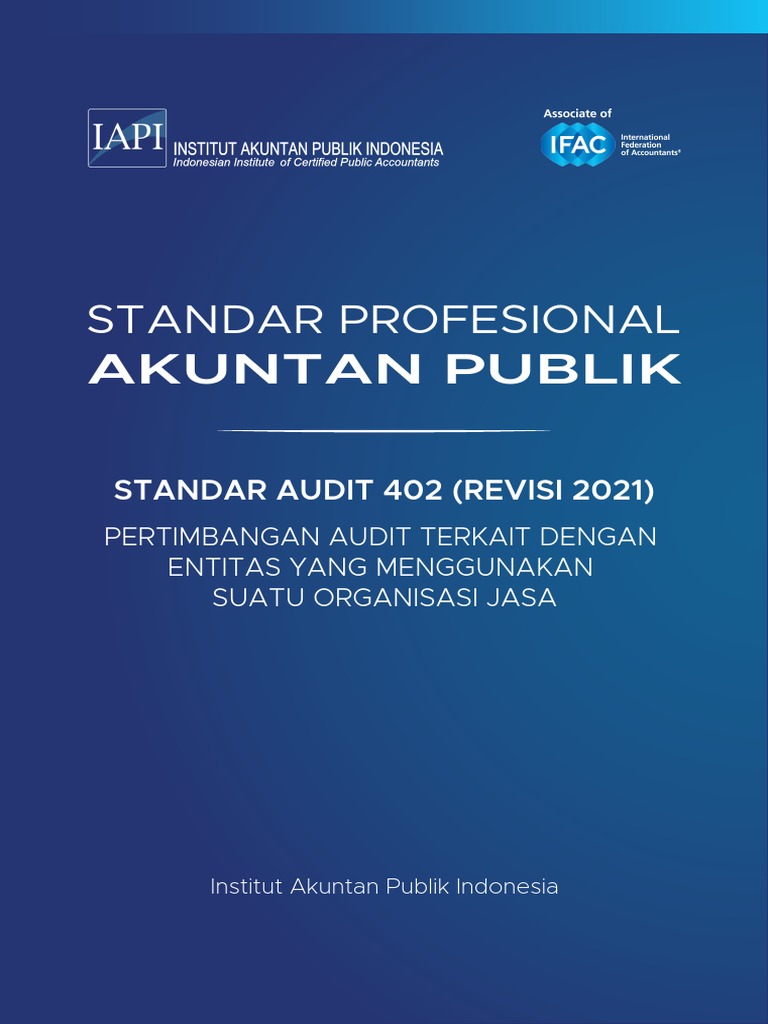 IAPI INSTITUT AKUNTAN PUBLIK INDONESIA
Indonesian Institute of Certified Public Accountants

Associate of
IFAC International Federation of Accountants®

STANDAR PROFESIONAL
AKUNTAN PUBLIK

STANDAR AUDIT 402 (REVISI 2021)
PERTIMBANGAN AUDIT TERKAIT DENGAN ENTITAS YANG MENGGUNAKAN SUATU ORGANISASI JASA

Institut Akuntan Publik Indonesia